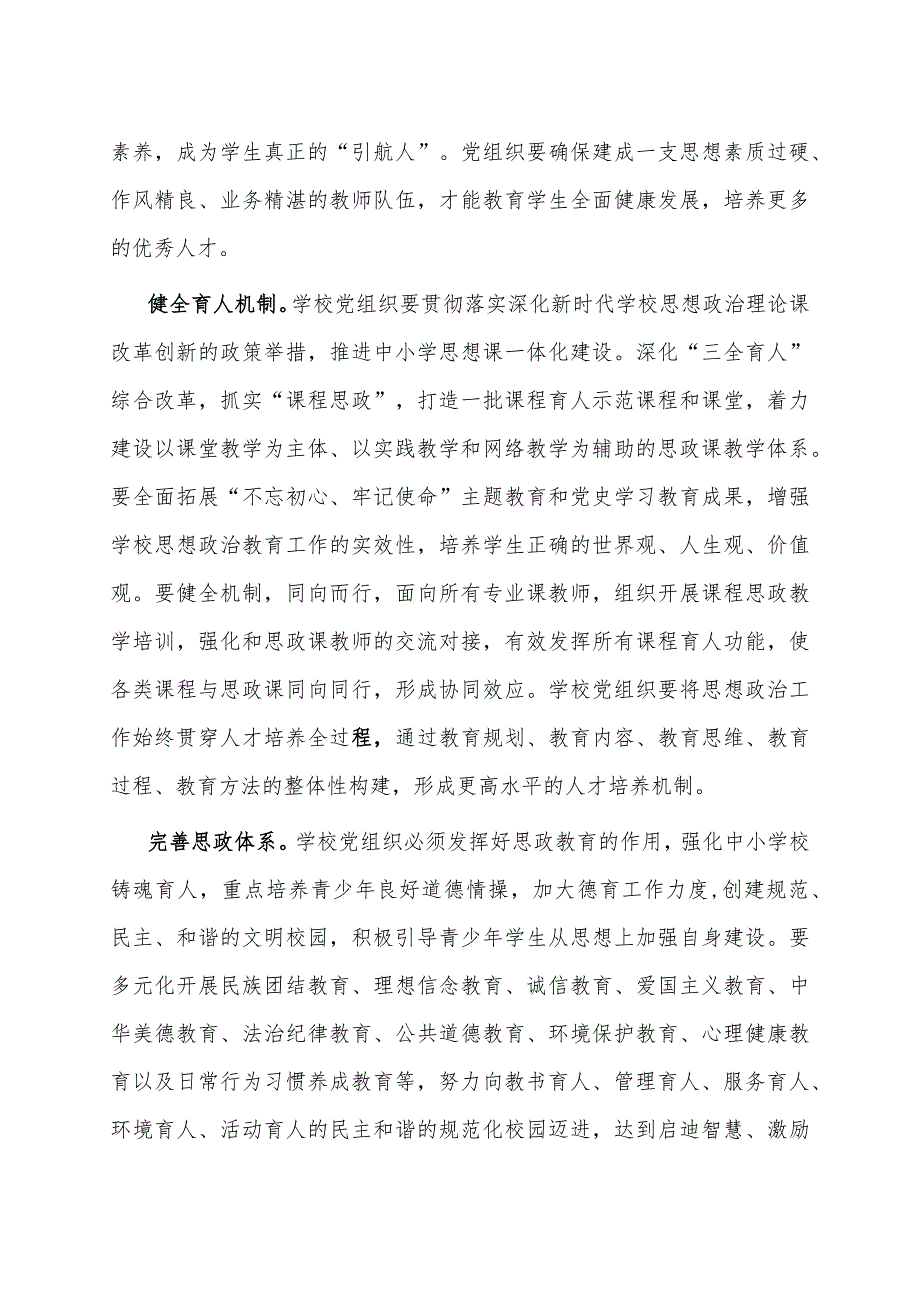 素养，成为学生真正的“引航人”。党组织要确保建成一支思想素质过硬、作风精良、业务精湛的教师队伍，才能教育学生全面健康发展，培养更多的优秀人才。

健全育人机制。学校党组织要贯彻落实深化新时代学校思想政治理论课改革创新的政策举措，推进中小学思想课一体化建设。深化“三全育人”综合改革，抓实“课程思政”，打造一批课程育人示范课程和课堂，着力建设以课堂教学为主体、以实践教学和网络教学为辅助的思政课教学体系。要全面拓展“不忘初心、牢记使命”主题教育和党史学习教育成果，增强学校思想政治教育工作的实效性，培养学生正确的世界观、人生观、价值观。要健全机制，同向而行，面向所有专业课教师，组织开展课程思政教学培训，强化和思政课教师的交流对接，有效发挥所有课程育人功能，使各类课程与思政课同向同行，形成协同效应。学校党组织要将思想政治工作始终贯穿人才培养全过程，通过教育规划、教育内容、教育思维、教育过程、教育方法的整体性构建，形成更高水平的人才培养机制。

完善思政体系。学校党组织必须发挥好思政教育的作用，强化中小学校铸魂育人，重点培养青少年良好道德情操，加大德育工作力度，创建规范、民主、和谐的文明校园，积极引导青少年学生从思想上加强自身建设。要多元化开展民族团结教育、理想信念教育、诚信教育、爱国主义教育、中华美德教育、法治纪律教育、公共道德教育、环境保护教育、心理健康教育以及日常行为习惯养成教育等，努力向教书育人、管理育人、服务育人、环境育人、活动育人的民主和谐的规范化校园迈进，达到启迪智慧、激励